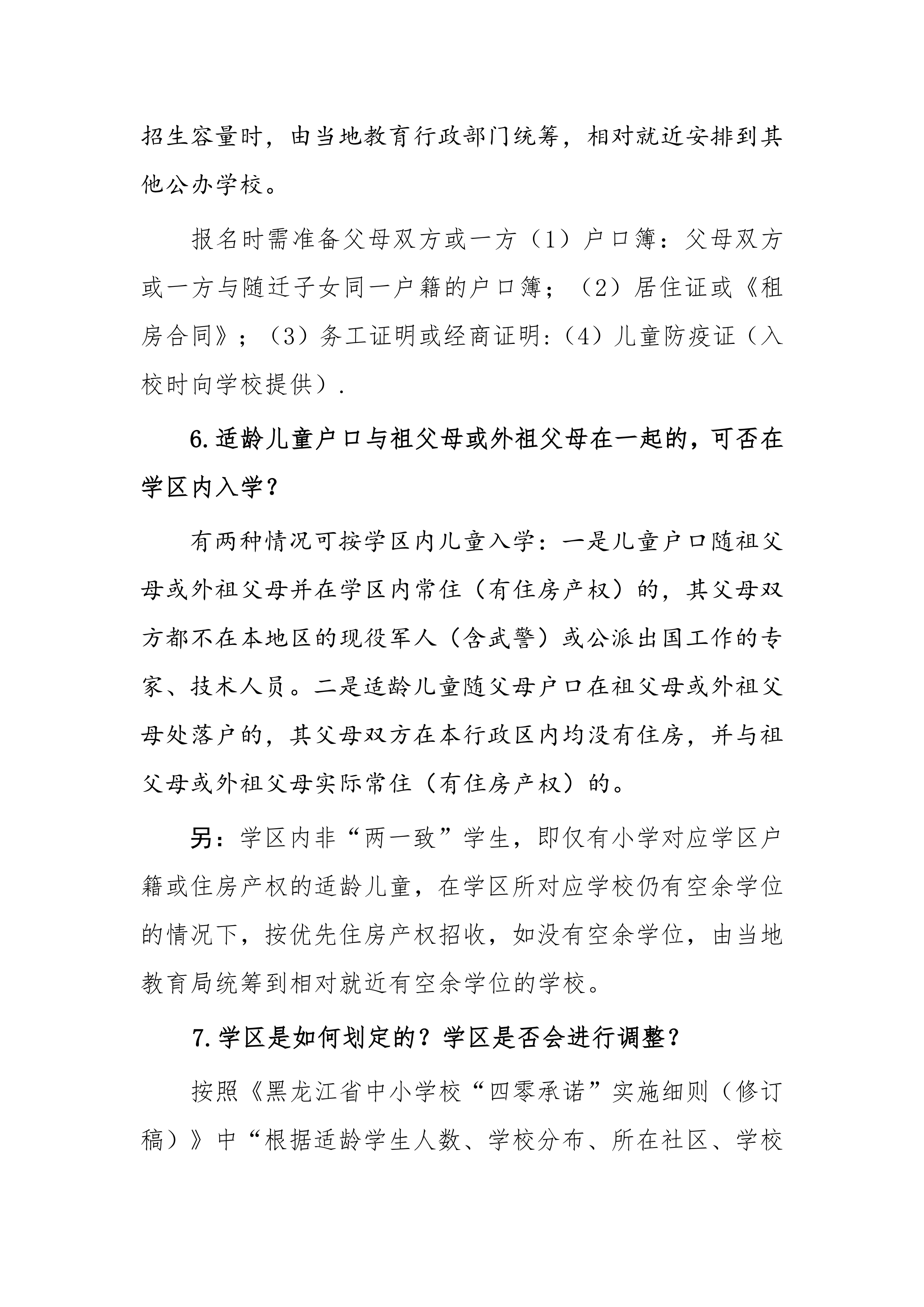 招生容量时，由当地教育行政部门统筹，相对就近安排到其他公办学校。

报名时需准备父母双方或一方（1）户口簿：父母双方或一方与随迁子女同一户籍的户口簿；（2）居住证或《租房合同》；（3）务工证明或经商证明:（4）儿童防疫证（入校时向学校提供）.

6.适龄儿童户口与祖父母或外祖父母在一起的，可否在学区内入学？

有两种情况可按学区内儿童入学：一是儿童户口随祖父母或外祖父母并在学区内常住（有住房产权）的，其父母双方都不在本地区的现役军人（含武警）或公派出国工作的专家、技术人员。二是适龄儿童随父母户口在祖父母或外祖父母处落户的，其父母双方在本行政区内均没有住房，并与祖父母或外祖父母实际常住（有住房产权）的。

另：学区内非“两一致”学生，即仅有小学对应学区户籍或住房产权的适龄儿童，在学区所对应学校仍有空余学位的情况下，按优先住房产权招收，如没有空余学位，由当地教育局统筹到相对就近有空余学位的学校。

7.学区是如何划定的？学区是否会进行调整？

按照《黑龙江省中小学校“四零承诺”实施细则（修订稿）》中“根据适龄学生人数、学校分布、所在社区、学校